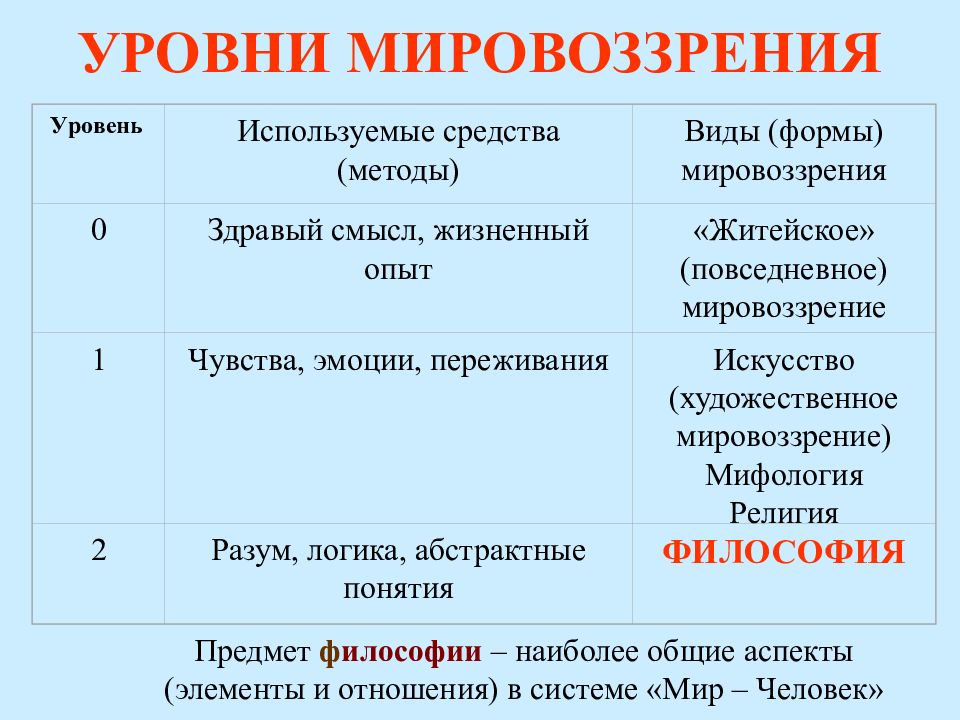 УРОВНИ МИРОВОЗЗРЕНИЯ

| Уровень | Используемые средства (методы) | Виды (формы) мировоззрения |
|---|---|---|
| 0 | Здравый смысл, жизненный опыт | «Житейское» (повседневное) мировоззрение |
| 1 | Чувства, эмоции, переживания | Искусство (художественное мировоззрение) Мифология Религия |
| 2 | Разум, логика, абстрактные понятия | ФИЛОСОФИЯ |

Предмет философии – наиболее общие аспекты (элементы и отношения) в системе «Мир – Человек»